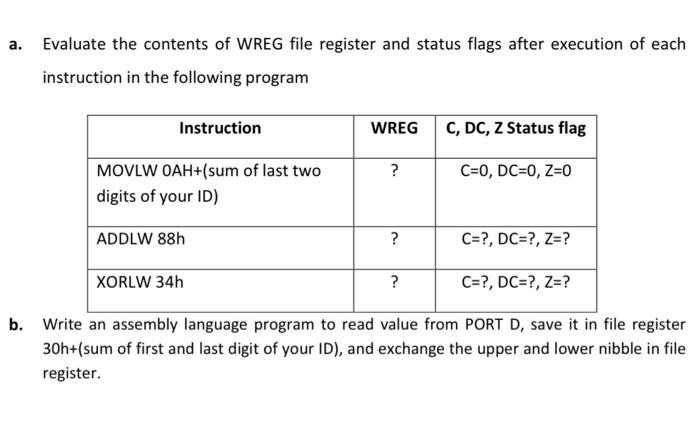 a. Evaluate the contents of WREG file register and status flags after execution of each instruction in the following program

| Instruction | WREG | C, DC, Z Status flag |
|---|---|---|
| MOVLW 0AH+(sum of last two digits of your ID) | ? | C=0, DC=0, Z=0 |
| ADDLW 88h | ? | C=?, DC=?, Z=? |
| XORLW 34h | ? | C=?, DC=?, Z=? |

b. Write an assembly language program to read value from PORT D, save it in file register 30h+(sum of first and last digit of your ID), and exchange the upper and lower nibble in file register.